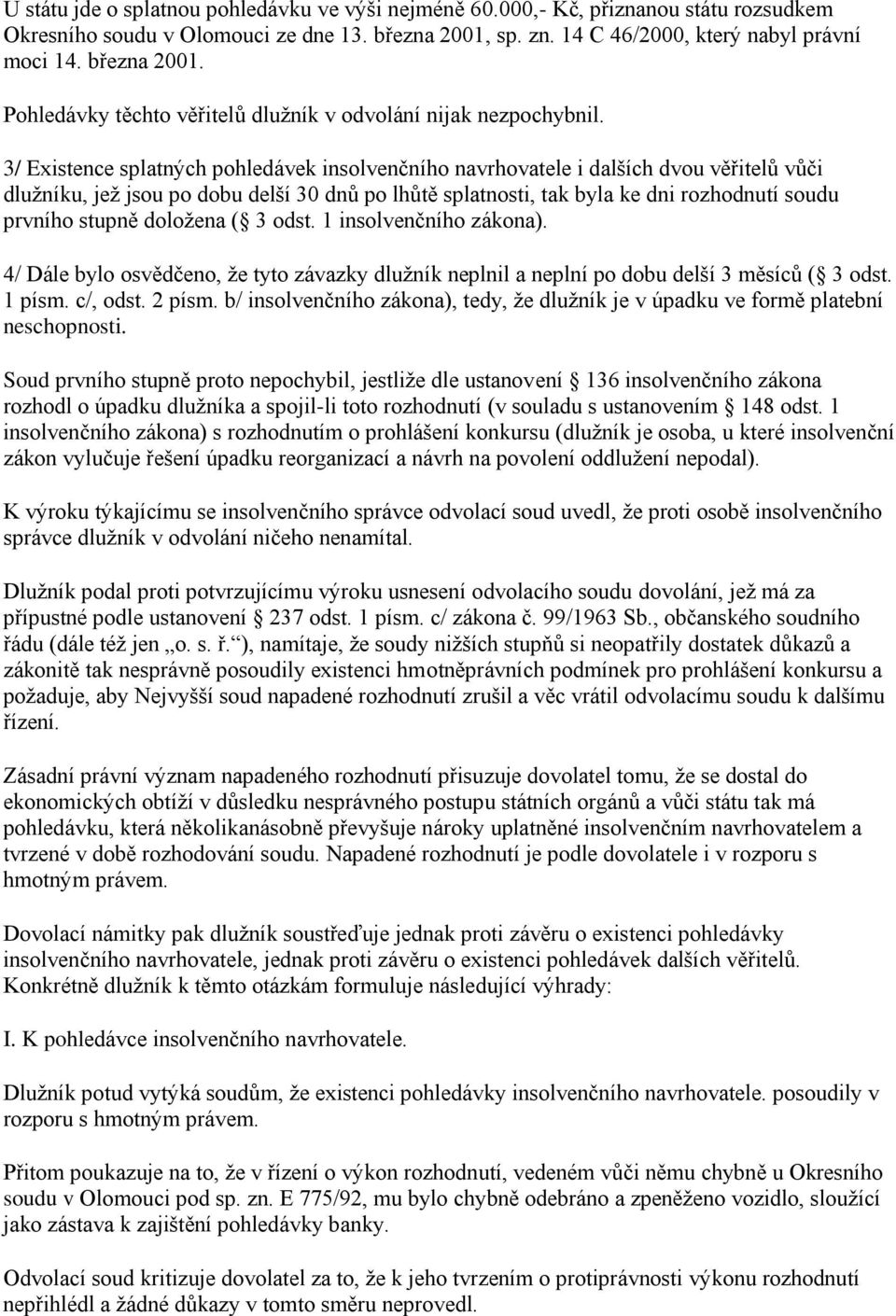 U státu jde o splatnou pohledávku ve výši nejméně 60.000,- Kč, přiznanou státu rozsudkem Okresního soudu v Olomouci ze dne 13. března 2001, sp. zn. 14 C 46/2000, který nabyl právní moci 14. března 2001.

Pohledávky těchto věřitelů dlužník v odvolání nijak nezpochybnil.

3/ Existence splatných pohledávek insolvenčního navrhovatele i dalších dvou věřitelů vůči dlužníku, jež jsou po dobu delší 30 dnů po lhůtě splatnosti, tak byla ke dni rozhodnutí soudu prvního stupně doložena ( 3 odst. 1 insolvenčního zákona).

4/ Dále bylo osvědčeno, že tyto závazky dlužník neplnil a neplní po dobu delší 3 měsíců ( 3 odst. 1 písm. c/, odst. 2 písm. b/ insolvenčního zákona), tedy, že dlužník je v úpadku ve formě platební neschopnosti.

Soud prvního stupně proto nepochybil, jestliže dle ustanovení 136 insolvenčního zákona rozhodl o úpadku dlužníka a spojil-li toto rozhodnutí (v souladu s ustanovením 148 odst. 1 insolvenčního zákona) s rozhodnutím o prohlášení konkursu (dlužník je osoba, u které insolvenční zákon vylučuje řešení úpadku reorganizací a návrh na povolení oddlužení nepodal).

K výroku týkajícímu se insolvenčního správce odvolací soud uvedl, že proti osobě insolvenčního správce dlužník v odvolání ničeho nenamítal.

Dlužník podal proti potvrzujícímu výroku usnesení odvolacího soudu dovolání, jež má za přípustné podle ustanovení 237 odst. 1 písm. c/ zákona č. 99/1963 Sb., občanského soudního řádu (dále též jen „o. s. ř.“), namítaje, že soudy nižších stupňů si neopatřily dostatek důkazů a zákonitě tak nesprávně posoudily existenci hmotněprávních podmínek pro prohlášení konkursu a požaduje, aby Nejvyšší soud napadené rozhodnutí zrušil a věc vrátil odvolacímu soudu k dalšímu řízení.

Zásadní právní význam napadeného rozhodnutí přisuzuje dovolatel tomu, že se dostal do ekonomických obtíží v důsledku nesprávného postupu státních orgánů a vůči státu tak má pohledávku, která několikanásobně převyšuje nároky uplatněné insolvenčním navrhovatelem a tvrzené v době rozhodování soudu. Napadené rozhodnutí je podle dovolatele i v rozporu s hmotným právem.

Dovolací námitky pak dlužník soustřeďuje jednak proti závěru o existenci pohledávky insolvenčního navrhovatele, jednak proti závěru o existenci pohledávek dalších věřitelů. Konkrétně dlužník k těmto otázkám formuluje následující výhrady:

I. K pohledávce insolvenčního navrhovatele.

Dlužník potud vytýká soudům, že existenci pohledávky insolvenčního navrhovatele. posoudily v rozporu s hmotným právem.

Přitom poukazuje na to, že v řízení o výkon rozhodnutí, vedeném vůči němu chybně u Okresního soudu v Olomouci pod sp. zn. E 775/92, mu bylo chybně odebráno a zpeněženo vozidlo, sloužící jako zástava k zajištění pohledávky banky.

Odvolací soud kritizuje dovolatel za to, že k jeho tvrzením o protiprávnosti výkonu rozhodnutí nepřihlédl a žádné důkazy v tomto směru neprovedl.